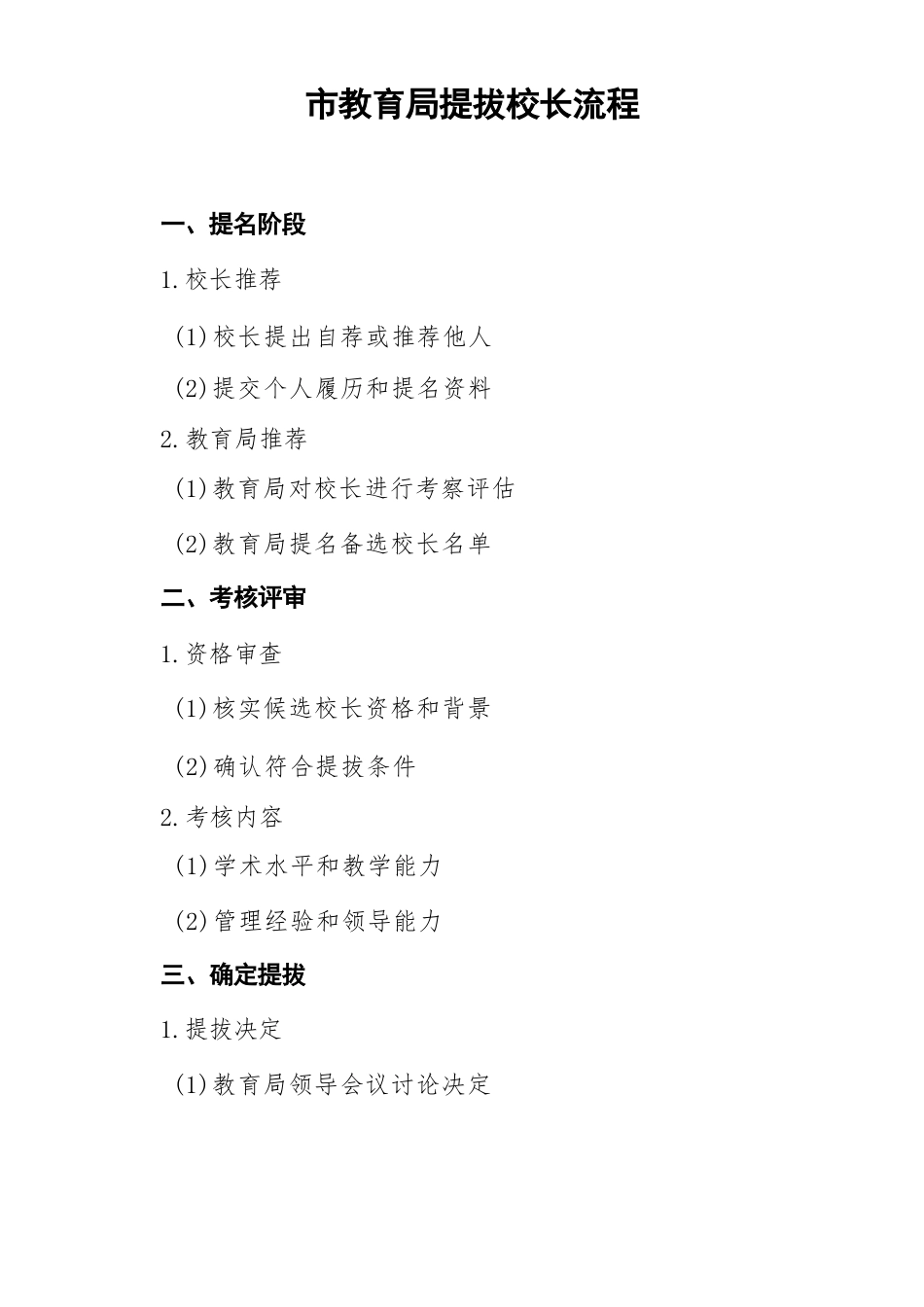 市教育局提拔校长流程

一、提名阶段

1.校长推荐

(1)校长提出自荐或推荐他人

(2)提交个人履历和提名资料

2.教育局推荐

(1)教育局对校长进行考察评估

(2)教育局提名备选校长名单

二、考核评审

1.资格审查

(1)核实候选校长资格和背景

(2)确认符合提拔条件

2.考核内容

(1)学术水平和教学能力

(2)管理经验和领导能力

三、确定提拔

1.提拔决定

(1)教育局领导会议讨论决定